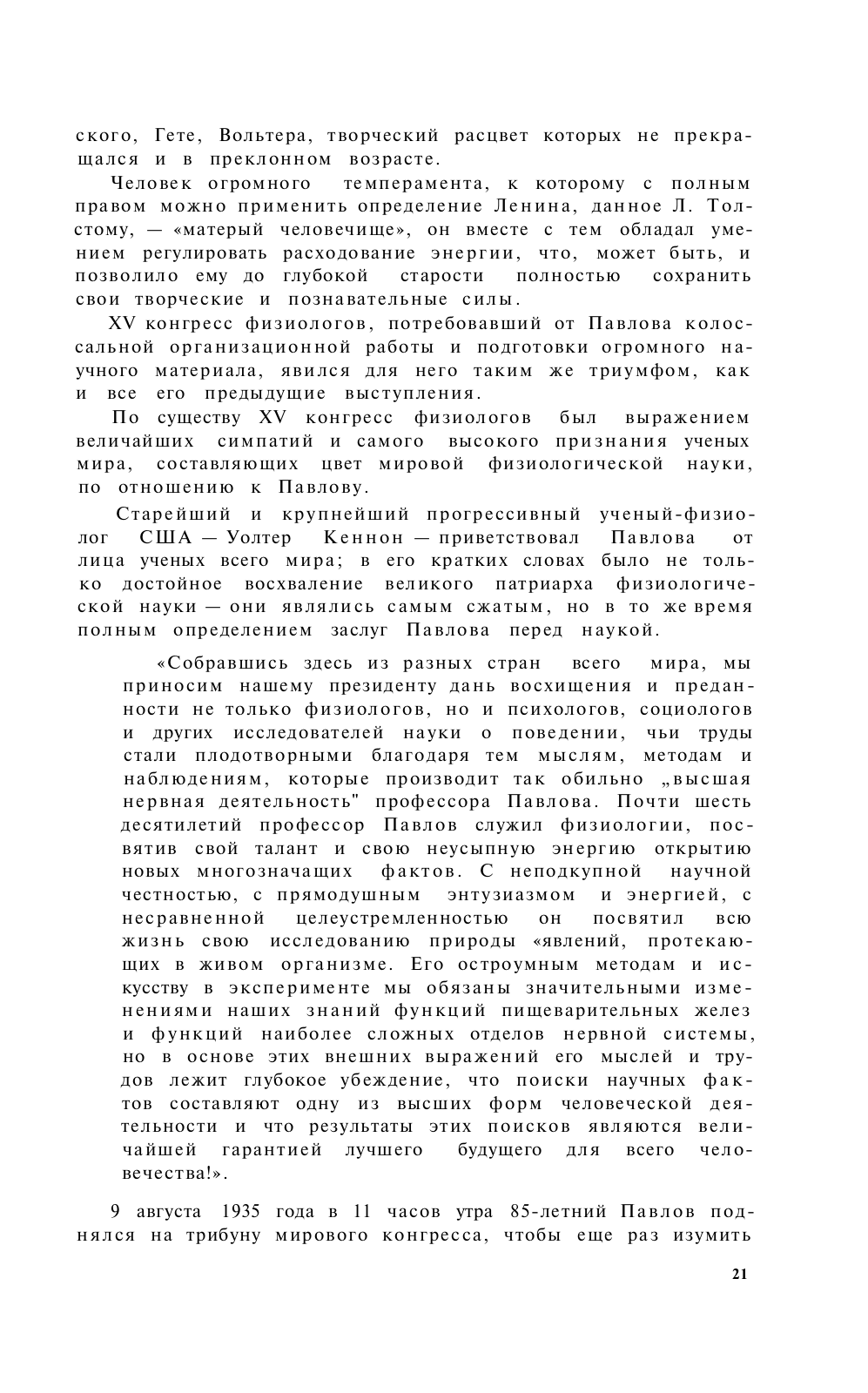 ского, Гете, Вольтера, творческий расцвет которых не прекращался и в преклонном возрасте.

Человек огромного темперамента, к которому с полным правом можно применить определение Ленина, данное Л. Толстому, — «матерый человечище», он вместе с тем обладал умением регулировать расходование энергии, что, может быть, и позволило ему до глубокой старости полностью сохранить свои творческие и познавательные силы.

XV конгресс физиологов, потребовавший от Павлова колоссальной организационной работы и подготовки огромного научного материала, явился для него таким же триумфом, как и все его предыдущие выступления.

По существу XV конгресс физиологов был выражением величайших симпатий и самого высокого признания ученых мира, составляющих цвет мировой физиологической науки, по отношению к Павлову.

Старейший и крупнейший прогрессивный ученый-физиолог США — Уолтер Кеннон — приветствовал Павлова от лица ученых всего мира; в его кратких словах было не только достойное восхваление великого патриарха физиологической науки — они являлись самым сжатым, но в то же время полным определением заслуг Павлова перед наукой.

«Собравшись здесь из разных стран всего мира, мы приносим нашему президенту дань восхищения и преданности не только физиологов, но и психологов, социологов и других исследователей науки о поведении, чьи труды стали плодотворными благодаря тем мыслям, методам и наблюдениям, которые производит так обильно „высшая нервная деятельность" профессора Павлова. Почти шесть десятилетий профессор Павлов служил физиологии, посвятив свой талант и свою неусыпную энергию открытию новых многозначащих фактов. С неподкупной научной честностью, с прямодушным энтузиазмом и энергией, с несравненной целеустремленностью он посвятил всю жизнь свою исследованию природы «явлений, протекающих в живом организме. Его остроумным методам и искусству в эксперименте мы обязаны значительными изменениями наших знаний функций пищеварительных желез и функций наиболее сложных отделов нервной системы, но в основе этих внешних выражений его мыслей и трудов лежит глубокое убеждение, что поиски научных фактов составляют одну из высших форм человеческой деятельности и что результаты этих поисков являются величайшей гарантией лучшего будущего для всего человечества!».

9 августа 1935 года в 11 часов утра 85-летний Павлов поднялся на трибуну мирового конгресса, чтобы еще раз изумить

21